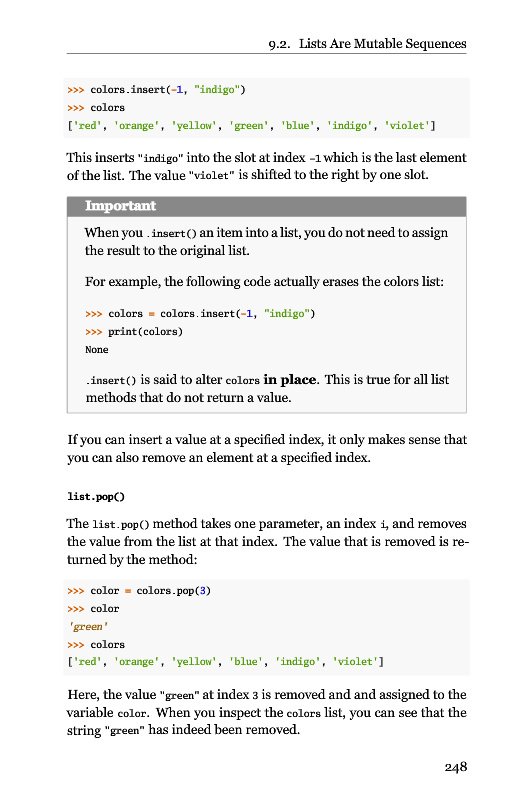 9.2. Lists Are Mutable Sequences

>>> colors.insert(-1, "indigo")
>>> colors
['red', 'orange', 'yellow', 'green', 'blue', 'indigo', 'violet']

This inserts "indigo" into the slot at index -1 which is the last element of the list. The value "violet" is shifted to the right by one slot.

Important

When you .insert() an item into a list, you do not need to assign the result to the original list.

For example, the following code actually erases the colors list:

>>> colors = colors.insert(-1, "indigo")
>>> print(colors)
None

.insert() is said to alter colors in place. This is true for all list methods that do not return a value.

If you can insert a value at a specified index, it only makes sense that you can also remove an element at a specified index.

list.pop()

The list.pop() method takes one parameter, an index i, and removes the value from the list at that index. The value that is removed is returned by the method:

>>> color = colors.pop(3)
>>> color
'green'
>>> colors
['red', 'orange', 'yellow', 'blue', 'indigo', 'violet']

Here, the value "green" at index 3 is removed and and assigned to the variable color. When you inspect the colors list, you can see that the string "green" has indeed been removed.

248